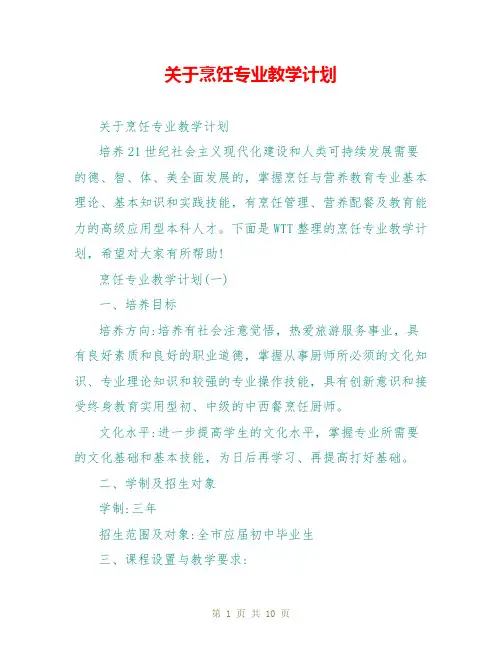 关于烹饪专业教学计划

关于烹饪专业教学计划

培养21世纪社会主义现代化建设和人类可持续发展需要的德、智、体、美全面发展的，掌握烹饪与营养教育专业基本理论、基本知识和实践技能，有烹饪管理、营养配餐及教育能力的高级应用型本科人才。下面是WTT整理的烹饪专业教学计划，希望对大家有所帮助!

烹饪专业教学计划(一)

一、培养目标

培养方向:培养有社会注意觉悟，热爱旅游服务事业，具有良好素质和良好的职业道德，掌握从事厨师所必须的文化知识、专业理论知识和较强的专业操作技能，具有创新意识和接受终身教育实用型初、中级的中西餐烹饪厨师。

文化水平:进一步提高学生的文化水平，掌握专业所需要的文化基础和基本技能，为日后再学习、再提高打好基础。

二、学制及招生对象

学制:三年

招生范围及对象:全市应届初中毕业生

三、课程设置与教学要求:

第 1 页 共 10 页